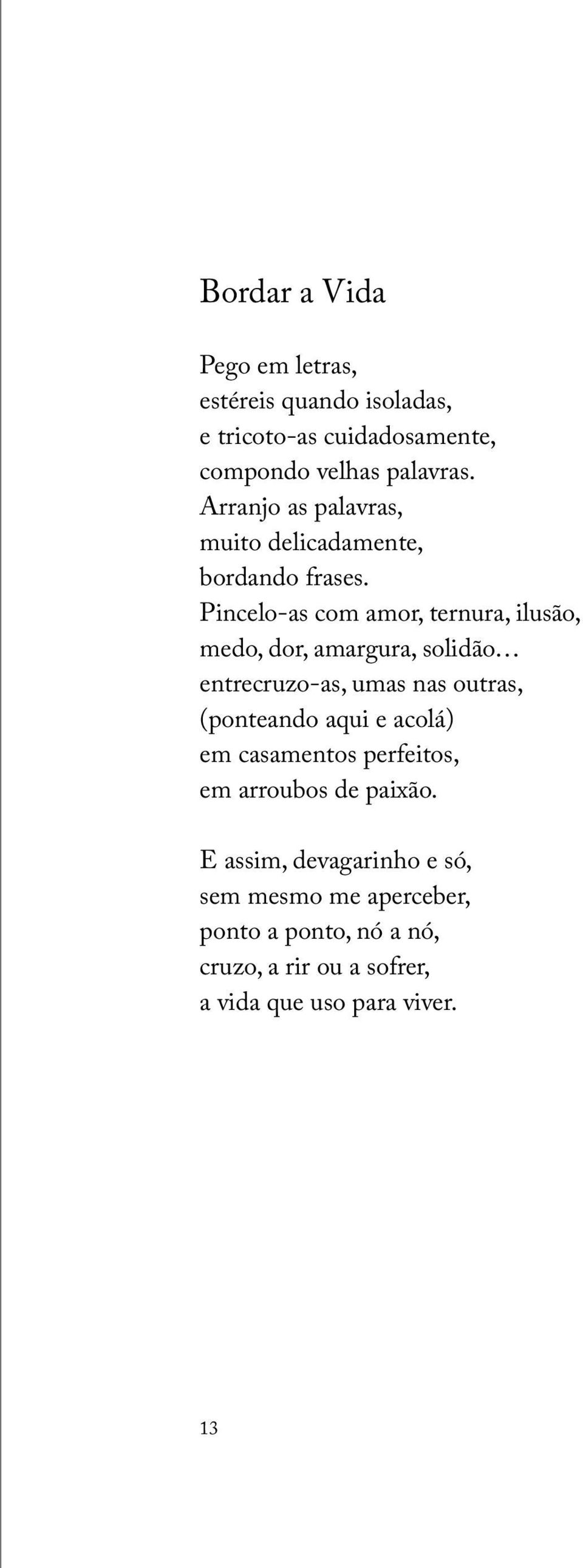 Bordar a Vida

Pego em letras,
estéreis quando isoladas,
e tricoto-as cuidadosamente,
compondo velhas palavras.
Arranjo as palavras,
muito delicadamente,
bordando frases.
Pincelo-as com amor, ternura, ilusão,
medo, dor, amargura, solidão…
entrecruzo-as, umas nas outras,
(ponteando aqui e acolá)
em casamentos perfeitos,
em arroubos de paixão.

E assim, devagarinho e só,
sem mesmo me aperceber,
ponto a ponto, nó a nó,
cruzo, a rir ou a sofrer,
a vida que uso para viver.

13